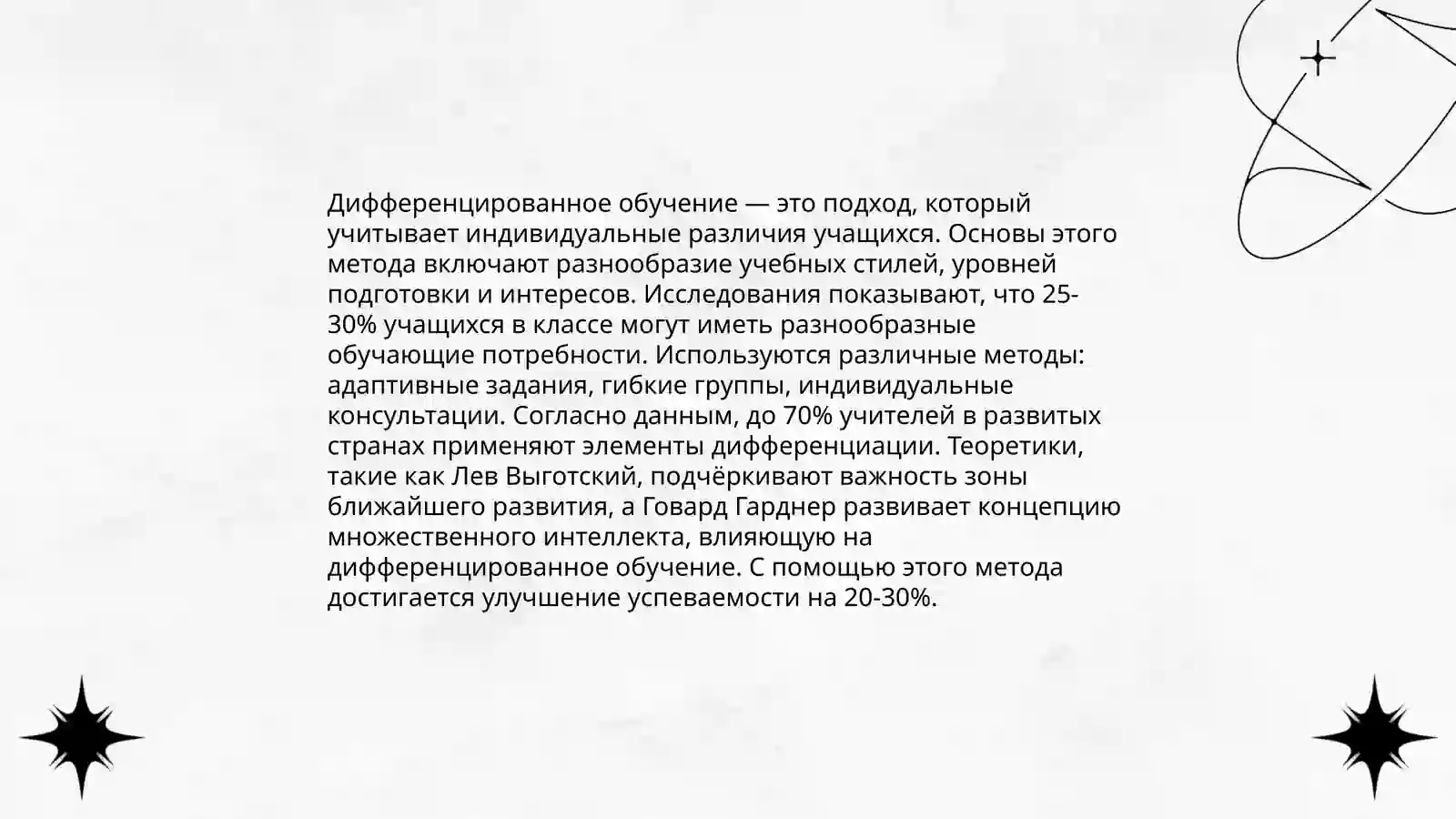 Дифференцированное обучение — это подход, который учитывает индивидуальные различия учащихся. Основы этого метода включают разнообразие учебных стилей, уровней подготовки и интересов. Исследования показывают, что 25-30% учащихся в классе могут иметь разнообразные обучающие потребности. Используются различные методы: адаптивные задания, гибкие группы, индивидуальные консультации. Согласно данным, до 70% учителей в развитых странах применяют элементы дифференциации. Теоретики, такие как Лев Выготский, подчёркивают важность зоны ближайшего развития, а Говард Гарднер развивает концепцию множественного интеллекта, влияющую на дифференцированное обучение. С помощью этого метода достигается улучшение успеваемости на 20-30%.